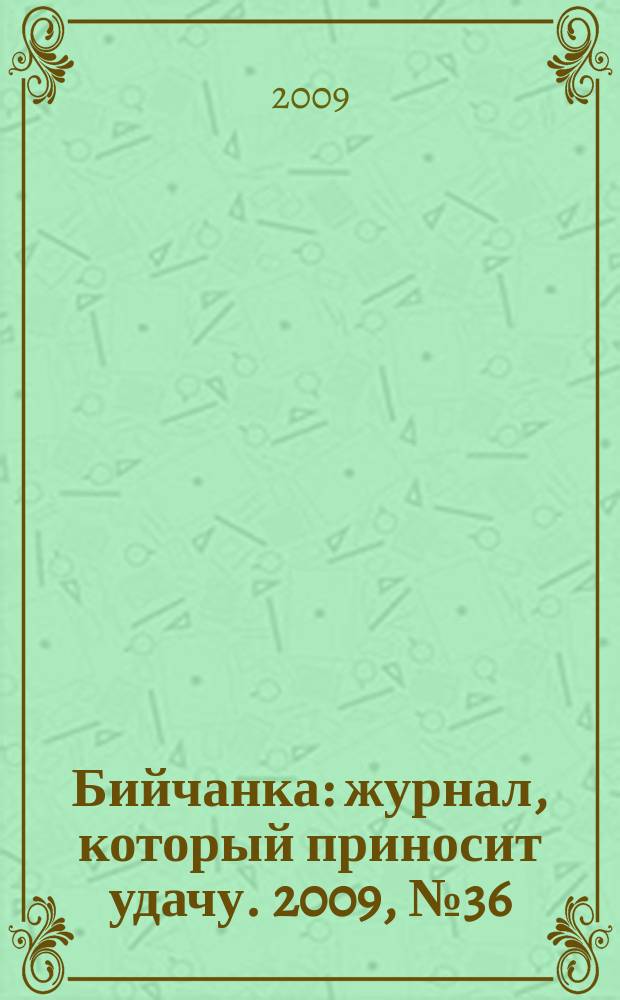 2009

Бийчанка: журнал, который приносит удачу. 2009, №36